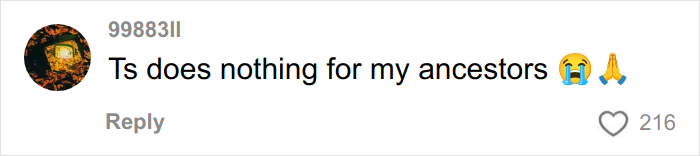 99883ll

Ts does nothing for my ancestors 😭🙏

Reply

216